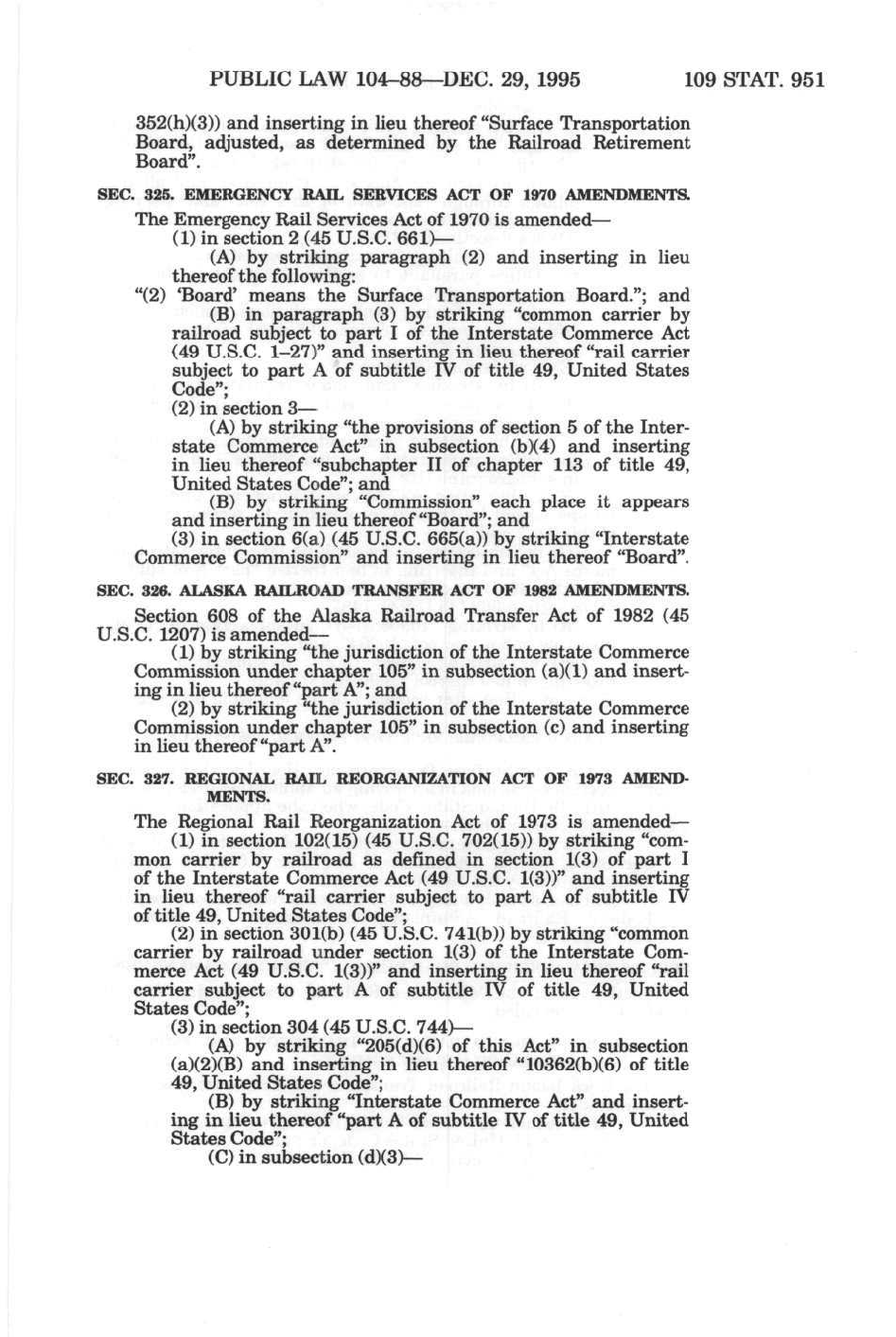 PUBLIC LAW 104–88—DEC. 29, 1995 109 STAT. 951

352(h)(3)) and inserting in lieu thereof "Surface Transportation Board, adjusted, as determined by the Railroad Retirement Board".

SEC. 325. EMERGENCY RAIL SERVICES ACT OF 1970 AMENDMENTS.

The Emergency Rail Services Act of 1970 is amended—

(1) in section 2 (45 U.S.C. 661)—

(A) by striking paragraph (2) and inserting in lieu thereof the following:

"(2) 'Board' means the Surface Transportation Board."; and

(B) in paragraph (3) by striking "common carrier by railroad subject to part I of the Interstate Commerce Act (49 U.S.C. 1–27)" and inserting in lieu thereof "rail carrier subject to part A of subtitle IV of title 49, United States Code";

(2) in section 3—

(A) by striking "the provisions of section 5 of the Interstate Commerce Act" in subsection (b)(4) and inserting in lieu thereof "subchapter II of chapter 113 of title 49, United States Code"; and

(B) by striking "Commission" each place it appears and inserting in lieu thereof "Board"; and

(3) in section 6(a) (45 U.S.C. 665(a)) by striking "Interstate Commerce Commission" and inserting in lieu thereof "Board".

SEC. 326. ALASKA RAILROAD TRANSFER ACT OF 1982 AMENDMENTS.

Section 608 of the Alaska Railroad Transfer Act of 1982 (45 U.S.C. 1207) is amended—

(1) by striking "the jurisdiction of the Interstate Commerce Commission under chapter 105" in subsection (a)(1) and inserting in lieu thereof "part A"; and

(2) by striking "the jurisdiction of the Interstate Commerce Commission under chapter 105" in subsection (c) and inserting in lieu thereof "part A".

SEC. 327. REGIONAL RAIL REORGANIZATION ACT OF 1973 AMENDMENTS.

The Regional Rail Reorganization Act of 1973 is amended—

(1) in section 102(15) (45 U.S.C. 702(15)) by striking "common carrier by railroad as defined in section 1(3) of part I of the Interstate Commerce Act (49 U.S.C. 1(3))" and inserting in lieu thereof "rail carrier subject to part A of subtitle IV of title 49, United States Code";

(2) in section 301(b) (45 U.S.C. 741(b)) by striking "common carrier by railroad under section 1(3) of the Interstate Commerce Act (49 U.S.C. 1(3))" and inserting in lieu thereof "rail carrier subject to part A of subtitle IV of title 49, United States Code";

(3) in section 304 (45 U.S.C. 744)—

(A) by striking "205(d)(6) of this Act" in subsection (a)(2)(B) and inserting in lieu thereof "10362(b)(6) of title 49, United States Code";

(B) by striking "Interstate Commerce Act" and inserting in lieu thereof "part A of subtitle IV of title 49, United States Code";

(C) in subsection (d)(3)—